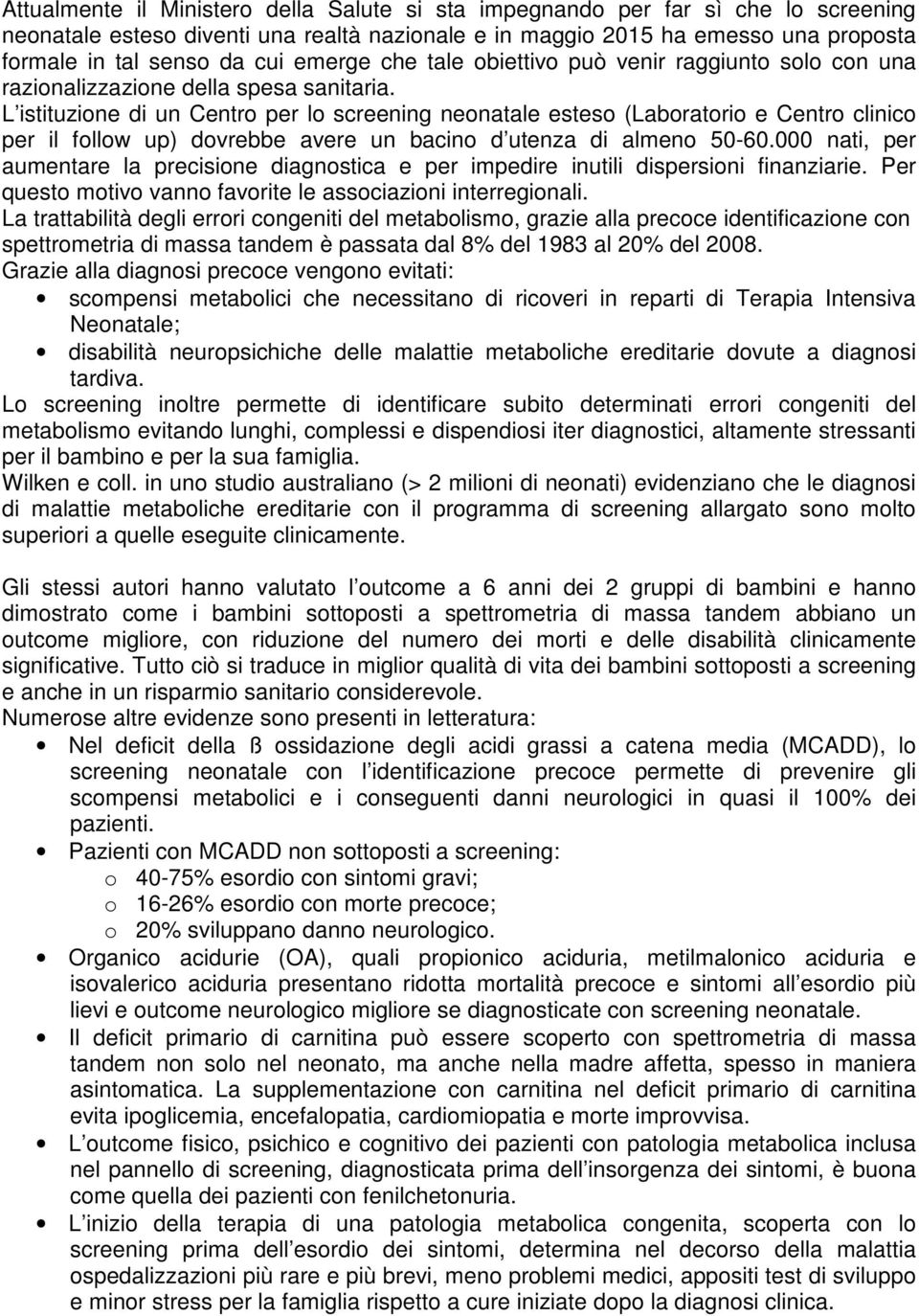 Attualmente il Ministero della Salute si sta impegnando per far sì che lo screening neonatale esteso diventi una realtà nazionale e in maggio 2015 ha emesso una proposta formale in tal senso da cui emerge che tale obiettivo può venir raggiunto solo con una razionalizzazione della spesa sanitaria.
L istituzione di un Centro per lo screening neonatale esteso (Laboratorio e Centro clinico per il follow up) dovrebbe avere un bacino d utenza di almeno 50-60.000 nati, per aumentare la precisione diagnostica e per impedire inutili dispersioni finanziarie. Per questo motivo vanno favorite le associazioni interregionali.
La trattabilità degli errori congeniti del metabolismo, grazie alla precoce identificazione con spettrometria di massa tandem è passata dal 8% del 1983 al 20% del 2008.
Grazie alla diagnosi precoce vengono evitati:
• scompensi metabolici che necessitano di ricoveri in reparti di Terapia Intensiva Neonatale;
• disabilità neuropsichiche delle malattie metaboliche ereditarie dovute a diagnosi tardiva.
Lo screening inoltre permette di identificare subito determinati errori congeniti del metabolismo evitando lunghi, complessi e dispendiosi iter diagnostici, altamente stressanti per il bambino e per la sua famiglia.
Wilken e coll. in uno studio australiano (> 2 milioni di neonati) evidenziano che le diagnosi di malattie metaboliche ereditarie con il programma di screening allargato sono molto superiori a quelle eseguite clinicamente.

Gli stessi autori hanno valutato l outcome a 6 anni dei 2 gruppi di bambini e hanno dimostrato come i bambini sottoposti a spettrometria di massa tandem abbiano un outcome migliore, con riduzione del numero dei morti e delle disabilità clinicamente significative. Tutto ciò si traduce in miglior qualità di vita dei bambini sottoposti a screening e anche in un risparmio sanitario considerevole.
Numerose altre evidenze sono presenti in letteratura:
• Nel deficit della ß ossidazione degli acidi grassi a catena media (MCADD), lo screening neonatale con l identificazione precoce permette di prevenire gli scompensi metabolici e i conseguenti danni neurologici in quasi il 100% dei pazienti.
• Pazienti con MCADD non sottoposti a screening:
o 40-75% esordio con sintomi gravi;
o 16-26% esordio con morte precoce;
o 20% sviluppano danno neurologico.
• Organico acidurie (OA), quali propionico aciduria, metilmalonico aciduria e isovalerico aciduria presentano ridotta mortalità precoce e sintomi all esordio più lievi e outcome neurologico migliore se diagnosticate con screening neonatale.
• Il deficit primario di carnitina può essere scoperto con spettrometria di massa tandem non solo nel neonato, ma anche nella madre affetta, spesso in maniera asintomatica. La supplementazione con carnitina nel deficit primario di carnitina evita ipoglicemia, encefalopatia, cardiomiopatia e morte improvvisa.
• L outcome fisico, psichico e cognitivo dei pazienti con patologia metabolica inclusa nel pannello di screening, diagnosticata prima dell insorgenza dei sintomi, è buona come quella dei pazienti con fenilchetonuria.
• L inizio della terapia di una patologia metabolica congenita, scoperta con lo screening prima dell esordio dei sintomi, determina nel decorso della malattia ospedalizzazioni più rare e più brevi, meno problemi medici, appositi test di sviluppo e minor stress per la famiglia rispetto a cure iniziate dopo la diagnosi clinica.